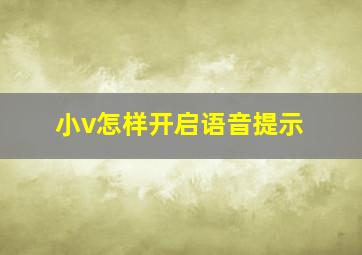 小v怎样开启语音提示